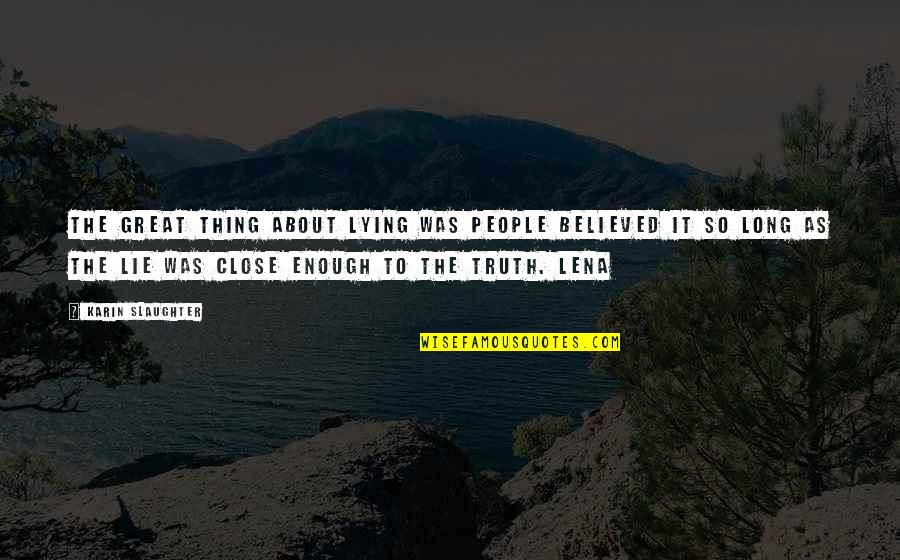 THE GREAT THING ABOUT LYING WAS PEOPLE BELIEVED IT SO LONG AS THE LIE WAS CLOSE ENOUGH TO THE TRUTH. LENA

? KARIN SLAUGHTER

WISEFAMOUSQUOTES.COM